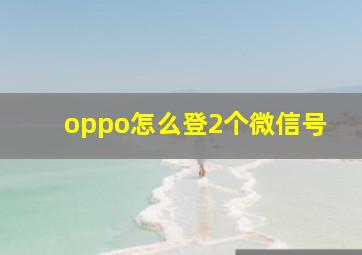 oppo怎么登2个微信号